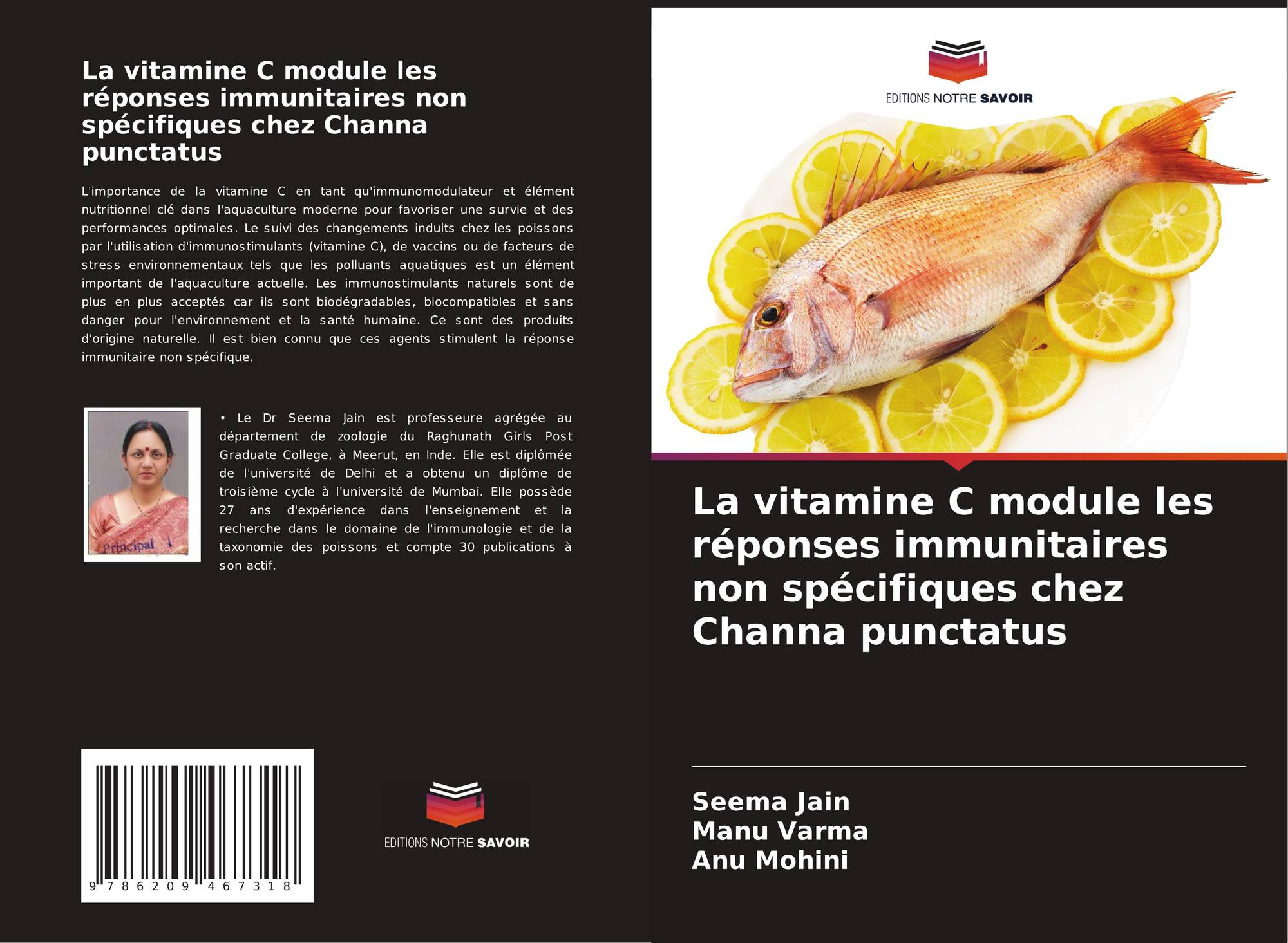 La vitamine C module les réponses immunitaires non spécifiques chez Channa punctatus

L'importance de la vitamine C en tant qu'immunomodulateur et élément nutritionnel clé dans l'aquaculture moderne pour favoriser une survie et des performances optimales. Le suivi des changements induits chez les poissons par l'utilisation d'immunostimulants (vitamine C), de vaccins ou de facteurs de stress environnementaux tels que les polluants aquatiques est un élément important de l'aquaculture actuelle. Les immunostimulants naturels sont de plus en plus acceptés car ils sont biodégradables, biocompatibles et sans danger pour l'environnement et la santé humaine. Ce sont des produits d'origine naturelle. Il est bien connu que ces agents stimulent la réponse immunitaire non spécifique.

Principal

• Le Dr Seema Jain est professeure agrégée au département de zoologie du Raghunath Girls Post Graduate College, à Meerut, en Inde. Elle est diplômée de l'université de Delhi et a obtenu un diplôme de troisième cycle à l'université de Mumbai. Elle possède 27 ans d'expérience dans l'enseignement et la recherche dans le domaine de l'immunologie et de la taxonomie des poissons et compte 30 publications à son actif.

9 786209 467318

EDITIONS NOTRE SAVOIR

EDITIONS NOTRE SAVOIR

La vitamine C module les réponses immunitaires non spécifiques chez Channa punctatus

Seema Jain
Manu Varma
Anu Mohini